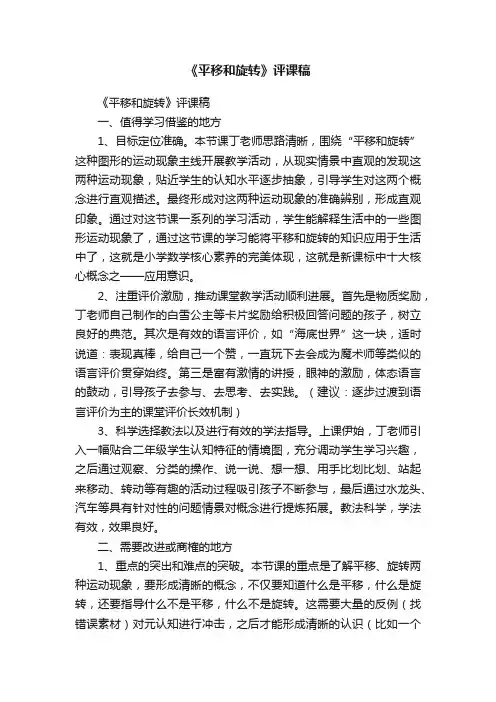 《平移和旋转》评课稿

《平移和旋转》评课稿

一、值得学习借鉴的地方

1、目标定位准确。本节课丁老师思路清晰，围绕“平移和旋转”这种图形的运动现象主线开展教学活动，从现实情景中直观的发现这两种运动现象，贴近学生的认知水平逐步抽象，引导学生对这两个概念进行直观描述。最终形成对这两种运动现象的准确辨别，形成直观印象。通过对这节课一系列的学习活动，学生能解释生活中的一些图形运动现象了，通过这节课的学习能将平移和旋转的知识应用于生活中了，这就是小学数学核心素养的完美体现，这就是新课标中十大核心概念之——应用意识。

2、注重评价激励，推动课堂教学活动顺利进展。首先是物质奖励，丁老师自己制作的白雪公主等卡片奖励给积极回答问题的孩子，树立良好的典范。其次是有效的语言评价，如“海底世界”这一块，适时说道：表现真棒，给自己一个赞，一直玩下去会成为魔术师等类似的语言评价贯穿始终。第三是富有激情的讲授，眼神的激励，体态语言的鼓动，引导孩子去参与、去思考、去实践。（建议：逐步过渡到语言评价为主的课堂评价长效机制）

3、科学选择教法以及进行有效的学法指导。上课伊始，丁老师引入一幅贴合二年级学生认知特征的情境图，充分调动学生学习兴趣，之后通过观察、分类的操作、说一说、想一想、用手比划比划、站起来移动、转动等有趣的活动过程吸引孩子不断参与，最后通过水龙头、汽车等具有针对性的问题情景对概念进行提炼拓展。教法科学，学法有效，效果良好。

二、需要改进或商榷的地方

1、重点的突出和难点的突破。本节课的重点是了解平移、旋转两种运动现象，要形成清晰的概念，不仅要知道什么是平移，什么是旋转，还要指导什么不是平移，什么不是旋转。这需要大量的反例（找错误素材）对元认知进行冲击，之后才能形成清晰的认识（比如一个